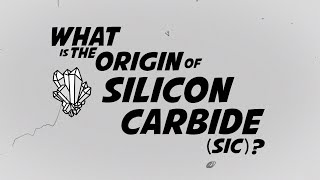 WHAT IS THE ORIGIN OF SILICON CARBIDE (SIC)?